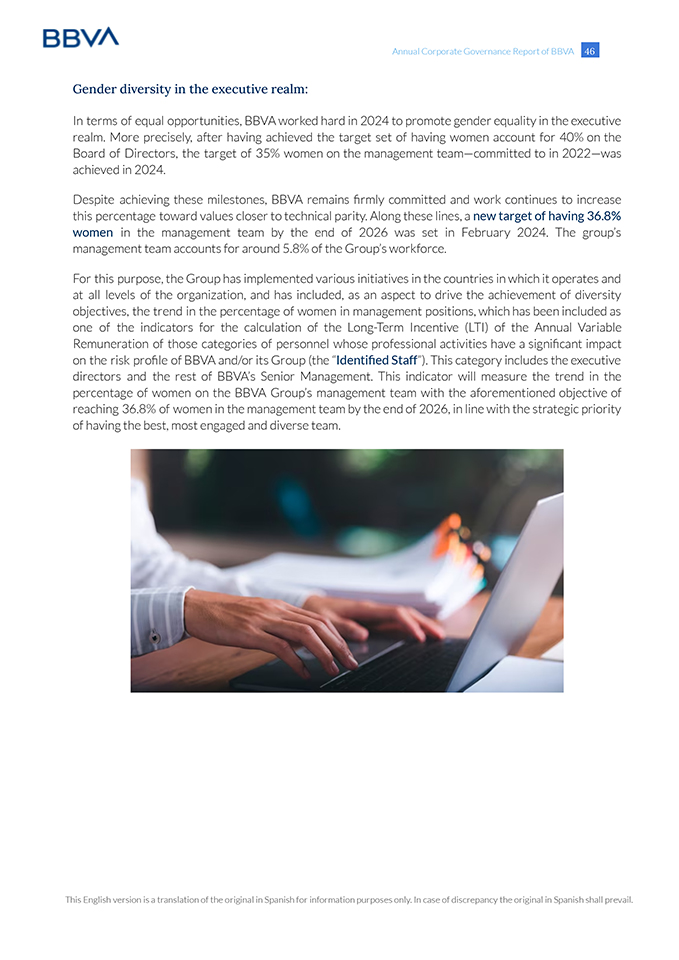 BBVA

Annual Corporate Governance Report of BBVA 46

Gender diversity in the executive realm:

In terms of equal opportunities, BBVA worked hard in 2024 to promote gender equality in the executive realm. More precisely, after having achieved the target set of having women account for 40% on the Board of Directors, the target of 35% women on the management team—committed to in 2022—was achieved in 2024.

Despite achieving these milestones, BBVA remains firmly committed and work continues to increase this percentage toward values closer to technical parity. Along these lines, a new target of having 36.8% women in the management team by the end of 2026 was set in February 2024. The group's management team accounts for around 5.8% of the Group's workforce.

For this purpose, the Group has implemented various initiatives in the countries in which it operates and at all levels of the organization, and has included, as an aspect to drive the achievement of diversity objectives, the trend in the percentage of women in management positions, which has been included as one of the indicators for the calculation of the Long-Term Incentive (LTI) of the Annual Variable Remuneration of those categories of personnel whose professional activities have a significant impact on the risk profile of BBVA and/or its Group (the "Identified Staff"). This category includes the executive directors and the rest of BBVA's Senior Management. This indicator will measure the trend in the percentage of women on the BBVA Group's management team with the aforementioned objective of reaching 36.8% of women in the management team by the end of 2026, in line with the strategic priority of having the best, most engaged and diverse team.

This English version is a translation of the original in Spanish for information purposes only. In case of discrepancy the original in Spanish shall prevail.